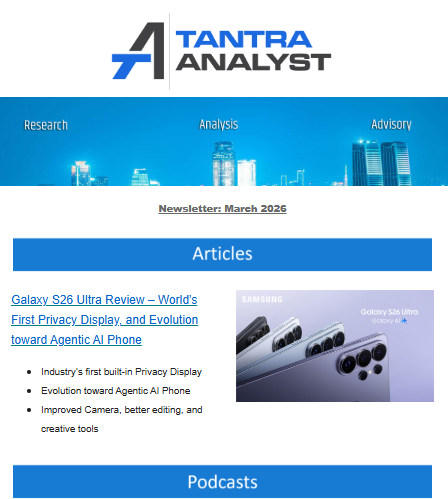 TANTRA
ANALYST

Research

Analysis

Advisory

Newsletter: March 2026

Articles

Galaxy S26 Ultra Review – World's First Privacy Display, and Evolution toward Agentic AI Phone

• Industry's first built-in Privacy Display
• Evolution toward Agentic AI Phone
• Improved Camera, better editing, and creative tools

SAMSUNG
Galaxy S26 Ultra
Galaxy AI

Podcasts